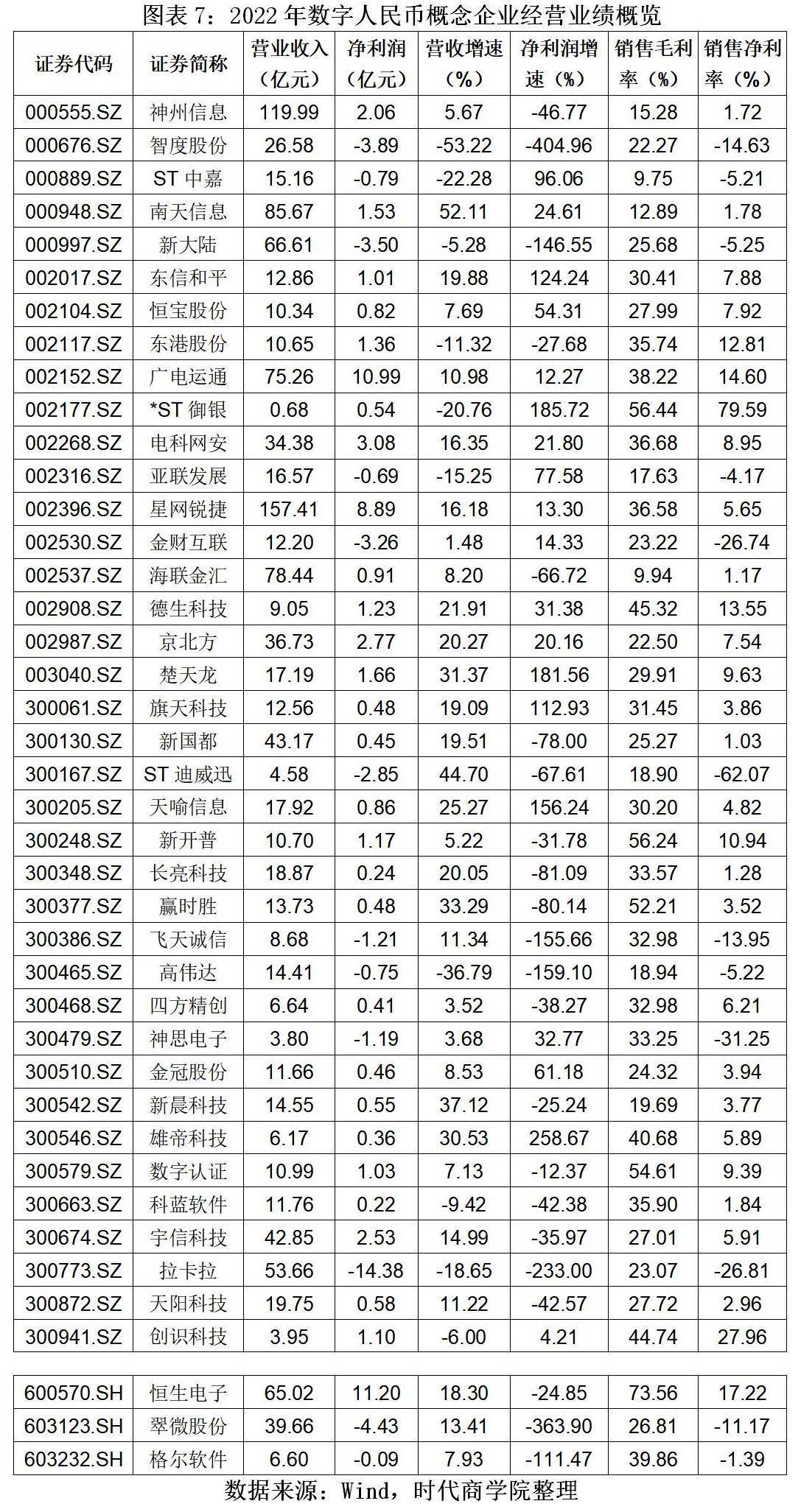 图表 7：2022 年数字人民币概念企业经营业绩概览

| 证券代码 | 证券简称 | 营业收入（亿元） | 净利润（亿元） | 营收增速（%） | 净利润增速（%） | 销售毛利率（%） | 销售净利率（%） |
|---|---|---|---|---|---|---|---|
| 000555.SZ | 神州信息 | 119.99 | 2.06 | 5.67 | -46.77 | 15.28 | 1.72 |
| 000676.SZ | 智度股份 | 26.58 | -3.89 | -53.22 | -404.96 | 22.27 | -14.63 |
| 000889.SZ | ST 中嘉 | 15.16 | -0.79 | -22.28 | 96.06 | 9.75 | -5.21 |
| 000948.SZ | 南天信息 | 85.67 | 1.53 | 52.11 | 24.61 | 12.89 | 1.78 |
| 000997.SZ | 新大陆 | 66.61 | -3.50 | -5.28 | -146.55 | 25.68 | -5.25 |
| 002017.SZ | 东信和平 | 12.86 | 1.01 | 19.88 | 124.24 | 30.41 | 7.88 |
| 002104.SZ | 恒宝股份 | 10.34 | 0.82 | 7.69 | 54.31 | 27.99 | 7.92 |
| 002117.SZ | 东港股份 | 10.65 | 1.36 | -11.32 | -27.68 | 35.74 | 12.81 |
| 002152.SZ | 广电运通 | 75.26 | 10.99 | 10.98 | 12.27 | 38.22 | 14.60 |
| 002177.SZ | *ST 御银 | 0.68 | 0.54 | -20.76 | 185.72 | 56.44 | 79.59 |
| 002268.SZ | 电科网安 | 34.38 | 3.08 | 16.35 | 21.80 | 36.68 | 8.95 |
| 002316.SZ | 亚联发展 | 16.57 | -0.69 | -15.25 | 77.58 | 17.63 | -4.17 |
| 002396.SZ | 星网锐捷 | 157.41 | 8.89 | 16.18 | 13.30 | 36.58 | 5.65 |
| 002530.SZ | 金财互联 | 12.20 | -3.26 | 1.48 | 14.33 | 23.22 | -26.74 |
| 002537.SZ | 海联金汇 | 78.44 | 0.91 | 8.20 | -66.72 | 9.94 | 1.17 |
| 002908.SZ | 德生科技 | 9.05 | 1.23 | 21.91 | 31.38 | 45.32 | 13.55 |
| 002987.SZ | 京北方 | 36.73 | 2.77 | 20.27 | 20.16 | 22.50 | 7.54 |
| 003040.SZ | 楚天龙 | 17.19 | 1.66 | 31.37 | 181.56 | 29.91 | 9.63 |
| 300061.SZ | 旗天科技 | 12.56 | 0.48 | 19.09 | 112.93 | 31.45 | 3.86 |
| 300130.SZ | 新国都 | 43.17 | 0.45 | 19.51 | -78.00 | 25.27 | 1.03 |
| 300167.SZ | ST 迪威迅 | 4.58 | -2.85 | 44.70 | -67.61 | 18.90 | -62.07 |
| 300205.SZ | 天喻信息 | 17.92 | 0.86 | 25.27 | 156.24 | 30.20 | 4.82 |
| 300248.SZ | 新开普 | 10.70 | 1.17 | 5.22 | -31.78 | 56.24 | 10.94 |
| 300348.SZ | 长亮科技 | 18.87 | 0.24 | 20.05 | -81.09 | 33.57 | 1.28 |
| 300377.SZ | 赢时胜 | 13.73 | 0.48 | 33.29 | -80.14 | 52.21 | 3.52 |
| 300386.SZ | 飞天诚信 | 8.68 | -1.21 | 11.34 | -155.66 | 32.98 | -13.95 |
| 300465.SZ | 高伟达 | 14.41 | -0.75 | -36.79 | -159.10 | 18.94 | -5.22 |
| 300468.SZ | 四方精创 | 6.64 | 0.41 | 3.52 | -38.27 | 32.98 | 6.21 |
| 300479.SZ | 神思电子 | 3.80 | -1.19 | 3.68 | 32.77 | 33.25 | -31.25 |
| 300510.SZ | 金冠股份 | 11.66 | 0.46 | 8.53 | 61.18 | 24.32 | 3.94 |
| 300542.SZ | 新晨科技 | 14.55 | 0.55 | 37.12 | -25.24 | 19.69 | 3.77 |
| 300546.SZ | 雄帝科技 | 6.17 | 0.36 | 30.53 | 258.67 | 40.68 | 5.89 |
| 300579.SZ | 数字认证 | 10.99 | 1.03 | 7.13 | -12.37 | 54.61 | 9.39 |
| 300663.SZ | 科蓝软件 | 11.76 | 0.22 | -9.42 | -42.38 | 35.90 | 1.84 |
| 300674.SZ | 宇信科技 | 42.85 | 2.53 | 14.99 | -35.97 | 27.01 | 5.91 |
| 300773.SZ | 拉卡拉 | 53.66 | -14.38 | -18.65 | -233.00 | 23.07 | -26.81 |
| 300872.SZ | 天阳科技 | 19.75 | 0.58 | 11.22 | -42.57 | 27.72 | 2.96 |
| 300941.SZ | 创识科技 | 3.95 | 1.10 | -6.00 | 4.21 | 44.74 | 27.96 |
| 600570.SH | 恒生电子 | 65.02 | 11.20 | 18.30 | -24.85 | 73.56 | 17.22 |
| 603123.SH | 翠微股份 | 39.66 | -4.43 | 13.41 | -363.90 | 26.81 | -11.17 |
| 603232.SH | 格尔软件 | 6.60 | -0.09 | 7.93 | -111.47 | 39.86 | -1.39 |

数据来源：Wind，时代商学院整理